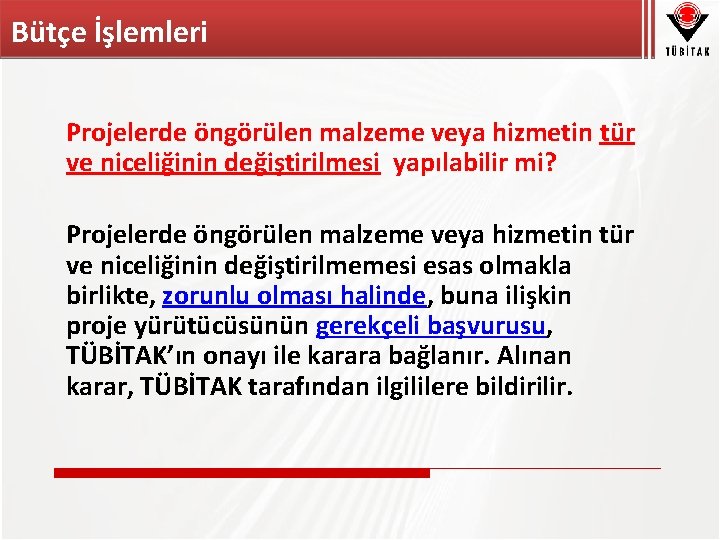 Bütçe İşlemleri

TÜBİTAK

Projelerde öngörülen malzeme veya hizmetin tür ve niceliğinin değiştirilmesi yapılabilir mi?

Projelerde öngörülen malzeme veya hizmetin tür ve niceliğinin değiştirilmemesi esas olmakla birlikte, zorunlu olması halinde, buna ilişkin proje yürütücüsünün gerekçeli başvurusu, TÜBİTAK'ın onayı ile karara bağlanır. Alınan karar, TÜBİTAK tarafından ilgililere bildirilir.